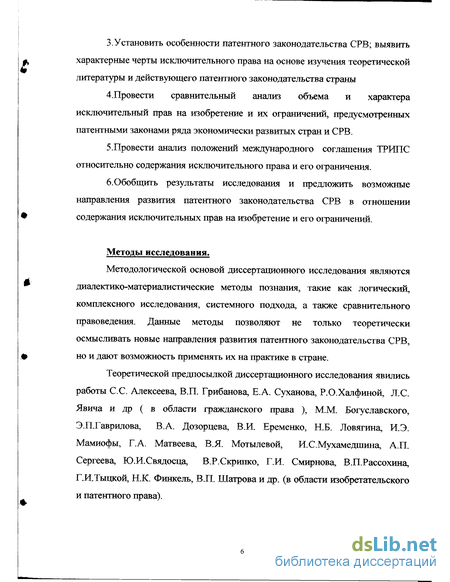 3.Установить особенности патентного законодательства СРВ; выявить характерные черты исключительного права на основе изучения теоретической литературы и действующего патентного законодательства страны

4.Провести сравнительный анализ объема и характера исключительный прав на изобретение и их ограничений, предусмотренных патентными законами ряда экономически развитых стран и СРВ.

5.Провести анализ положений международного соглашения ТРИПС относительно содержания исключительного права и его ограничения.

6.Обобщить результаты исследования и предложить возможные направления развития патентного законодательства СРВ в отношении содержания исключительных прав на изобретение и его ограничений.

Методы исследования.

Методологической основой диссертационного исследования являются диалектико-материалистические методы познания, такие как логический, комплексного исследования, системного подхода, а также сравнительного правоведения. Данные методы позволяют не только теоретически осмысливать новые направления развития патентного законодательства СРВ, но и дают возможность применять их на практике в стране.

Теоретической предпосылкой диссертационного исследования явились работы С.С. Алексеева, В.П. Грибанова, Е.А. Суханова, Р.О.Халфиной, Л.С. Явича и др ( в области гражданского права ), М.М. Богуславского, Э.П.Гаврилова, В.А. Дозорцева, В.И. Еременко, Н.Б. Ловягина, И.Э. Мамиофы, Г.А. Матвеева, В.Я. Мотылевой, И.С.Мухамедшина, А.П. Сергеева, Ю.И.Свядосца, В.Р.Скрипко, Г.И. Смирнова, В.П.Рассохина, Г.И.Тыцкой, Н.К. Финкель, В.П. Шатрова и др. (в области изобретательского и патентного права).

6

dsLib.net
библиотека диссертаций